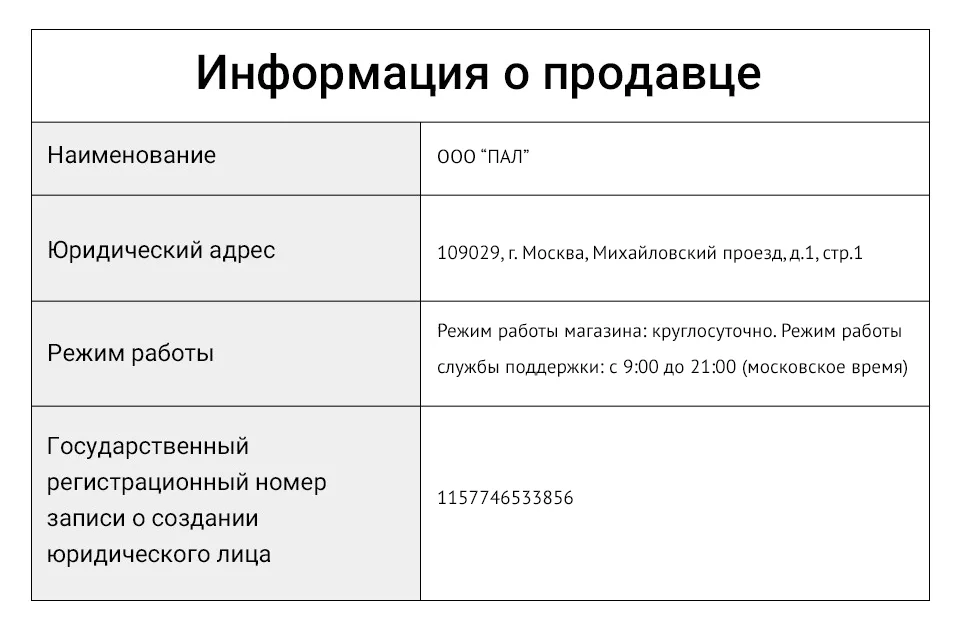 Информация о продавце

| Наименование | ООО “ПАЛ” |
|---|---|
| Юридический адрес | 109029, г. Москва, Михайловский проезд, д.1, стр.1 |
| Режим работы | Режим работы магазина: круглосуточно. Режим работы службы поддержки: с 9:00 до 21:00 (московское время) |
| Государственный регистрационный номер записи о создании юридического лица | 1157746533856 |